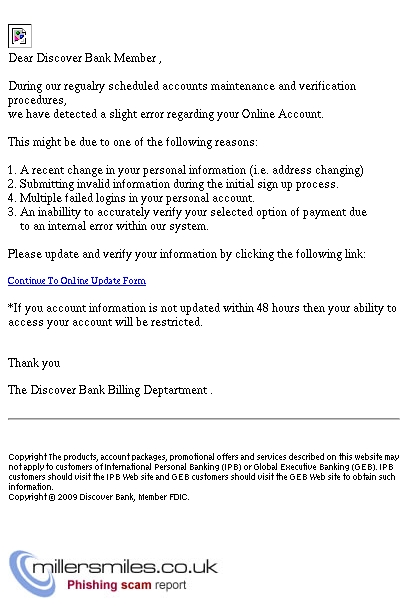 Dear Discover Bank Member ,

During our regualry scheduled accounts maintenance and verification procedures,
we have detected a slight error regarding your Online Account.

This might be due to one of the following reasons:

1. A recent change in your personal information (i.e. address changing)
2. Submitting invalid information during the initial sign up process.
4. Multiple failed logins in your personal account.
3. An inabillity to accurately verify your selected option of payment due to an internal error within our system.

Please update and verify your information by clicking the following link:

Continue To Online Update Form

*If you account information is not updated within 48 hours then your ability to access your account will be restricted.

Thank you

The Discover Bank Billing Deptartment .

Copyright The products, account packages, promotional offers and services described on this website may not apply to customers of International Personal Banking (IPB) or Global Executive Banking (GEB). IPB customers should visit the IPB Web site and GEB customers should visit the GEB Web site to obtain such information.
Copyright © 2009 Discover Bank, Member FDIC.

millersmiles.co.uk
Phishing scam report